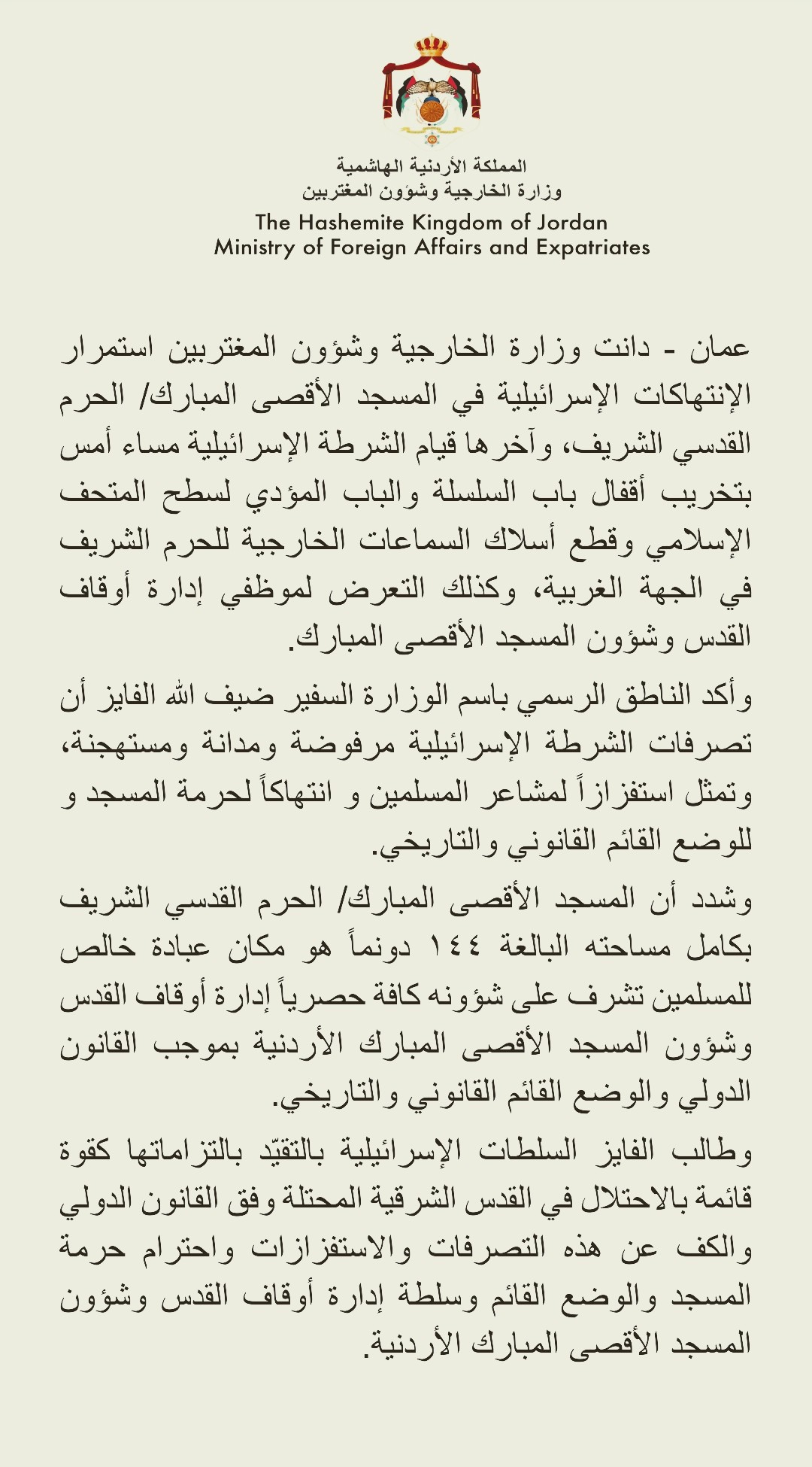 المملكة الأردنية الهاشمية
وزارة الخارجية وشؤون المغتربين
The Hashemite Kingdom of Jordan
Ministry of Foreign Affairs and Expatriates

عمان - دانت وزارة الخارجية وشؤون المغتربين استمرار الإنتهاكات الإسرائيلية في المسجد الأقصى المبارك/ الحرم القدسي الشريف، وآخرها قيام الشرطة الإسرائيلية مساء أمس بتخريب أقفال باب السلسلة والباب المؤدي لسطح المتحف الإسلامي وقطع أسلاك السماعات الخارجية للحرم الشريف في الجهة الغربية، وكذلك التعرض لموظفي إدارة أوقاف القدس وشؤون المسجد الأقصى المبارك.

وأكد الناطق الرسمي باسم الوزارة السفير ضيف الله الفايز أن تصرفات الشرطة الإسرائيلية مرفوضة ومدانة ومستهجنة، وتمثل استفزازاً لمشاعر المسلمين و انتهاكاً لحرمة المسجد و للوضع القائم القانوني والتاريخي.

وشدد أن المسجد الأقصى المبارك/ الحرم القدسي الشريف بكامل مساحته البالغة ١٤٤ دونماً هو مكان عبادة خالص للمسلمين تشرف على شؤونه كافة حصرياً إدارة أوقاف القدس وشؤون المسجد الأقصى المبارك الأردنية بموجب القانون الدولي والوضع القائم القانوني والتاريخي.

وطالب الفايز السلطات الإسرائيلية بالتقيّد بالتزاماتها كقوة قائمة بالاحتلال في القدس الشرقية المحتلة وفق القانون الدولي والكف عن هذه التصرفات والاستفزازات واحترام حرمة المسجد والوضع القائم وسلطة إدارة أوقاف القدس وشؤون المسجد الأقصى المبارك الأردنية.